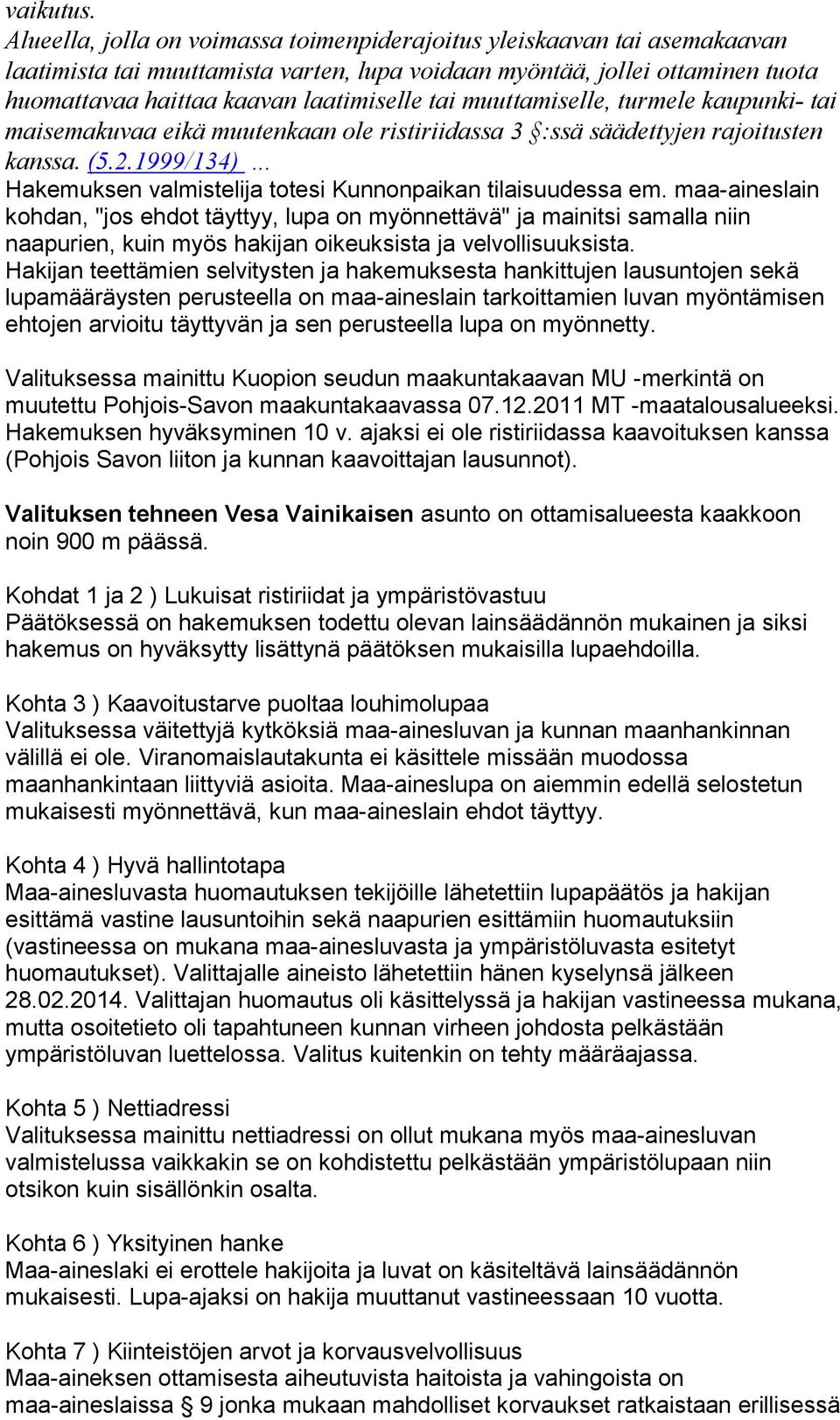 vaikutus.
Alueella, jolla on voimassa toimenpiderajoitus yleiskaavan tai asemakaavan laatimista tai muuttamista varten, lupa voidaan myöntää, jollei ottaminen tuota huomattavaa haittaa kaavan laatimiselle tai muuttamiselle, turmele kaupunki- tai maisemakuvaa eikä muutenkaan ole ristiriidassa 3 §:ssä säädettyjen rajoitusten kanssa. (5.2.1999/134) ...
Hakemuksen valmistelija totesi Kunnonpaikan tilaisuudessa em. maa-aineslain kohdan, "jos ehdot täyttyy, lupa on myönnettävä" ja mainitsi samalla niin naapurien, kuin myös hakijan oikeuksista ja velvollisuuksista.
Hakijan teettämien selvitysten ja hakemuksesta hankittujen lausuntojen sekä lupamääräysten perusteella on maa-aineslain tarkoittamien luvan myöntämisen ehtojen arvioitu täyttyvän ja sen perusteella lupa on myönnetty.

Valituksessa mainittu Kuopion seudun maakuntakaavan MU -merkintä on muutettu Pohjois-Savon maakuntakaavassa 07.12.2011 MT -maatalousalueeksi. Hakemuksen hyväksyminen 10 v. ajaksi ei ole ristiriidassa kaavoituksen kanssa (Pohjois Savon liiton ja kunnan kaavoittajan lausunnot).

Valituksen tehneen Vesa Vainikaisen asunto on ottamisalueesta kaakkoon noin 900 m päässä.

Kohdat 1 ja 2 ) Lukuisat ristiriidat ja ympäristövastuu
Päätöksessä on hakemuksen todettu olevan lainsäädännön mukainen ja siksi hakemus on hyväksytty lisättynä päätöksen mukaisilla lupaehdoilla.

Kohta 3 ) Kaavoitustarve puoltaa louhimolupaa
Valituksessa väitettyjä kytköksiä maa-ainesluvan ja kunnan maanhankinnan välillä ei ole. Viranomaislautakunta ei käsittele missään muodossa maanhankintaan liittyviä asioita. Maa-aineslupa on aiemmin edellä selostetun mukaisesti myönnettävä, kun maa-aineslain ehdot täyttyy.

Kohta 4 ) Hyvä hallintotapa
Maa-ainesluvasta huomautuksen tekijöille lähetettiin lupapäätös ja hakijan esittämä vastine lausuntoihin sekä naapurien esittämiin huomautuksiin (vastineessa on mukana maa-ainesluvasta ja ympäristöluvasta esitetyt huomautukset). Valittajalle aineisto lähetettiin hänen kyselynsä jälkeen 28.02.2014. Valittajan huomautus oli käsittelyssä ja hakijan vastineessa mukana, mutta osoitetieto oli tapahtuneen kunnan virheen johdosta pelkästään ympäristöluvan luettelossa. Valitus kuitenkin on tehty määräajassa.

Kohta 5 ) Nettiadressi
Valituksessa mainittu nettiadressi on ollut mukana myös maa-ainesluvan valmistelussa vaikkakin se on kohdistettu pelkästään ympäristölupaan niin otsikon kuin sisällönkin osalta.

Kohta 6 ) Yksityinen hanke
Maa-aineslaki ei erottele hakijoita ja luvat on käsiteltävä lainsäädännön mukaisesti. Lupa-ajaksi on hakija muuttanut vastineessaan 10 vuotta.

Kohta 7 ) Kiinteistöjen arvot ja korvausvelvollisuus
Maa-aineksen ottamisesta aiheutuvista haitoista ja vahingoista on maa-aineslaissa § 9 jonka mukaan mahdolliset korvaukset ratkaistaan erillisessä